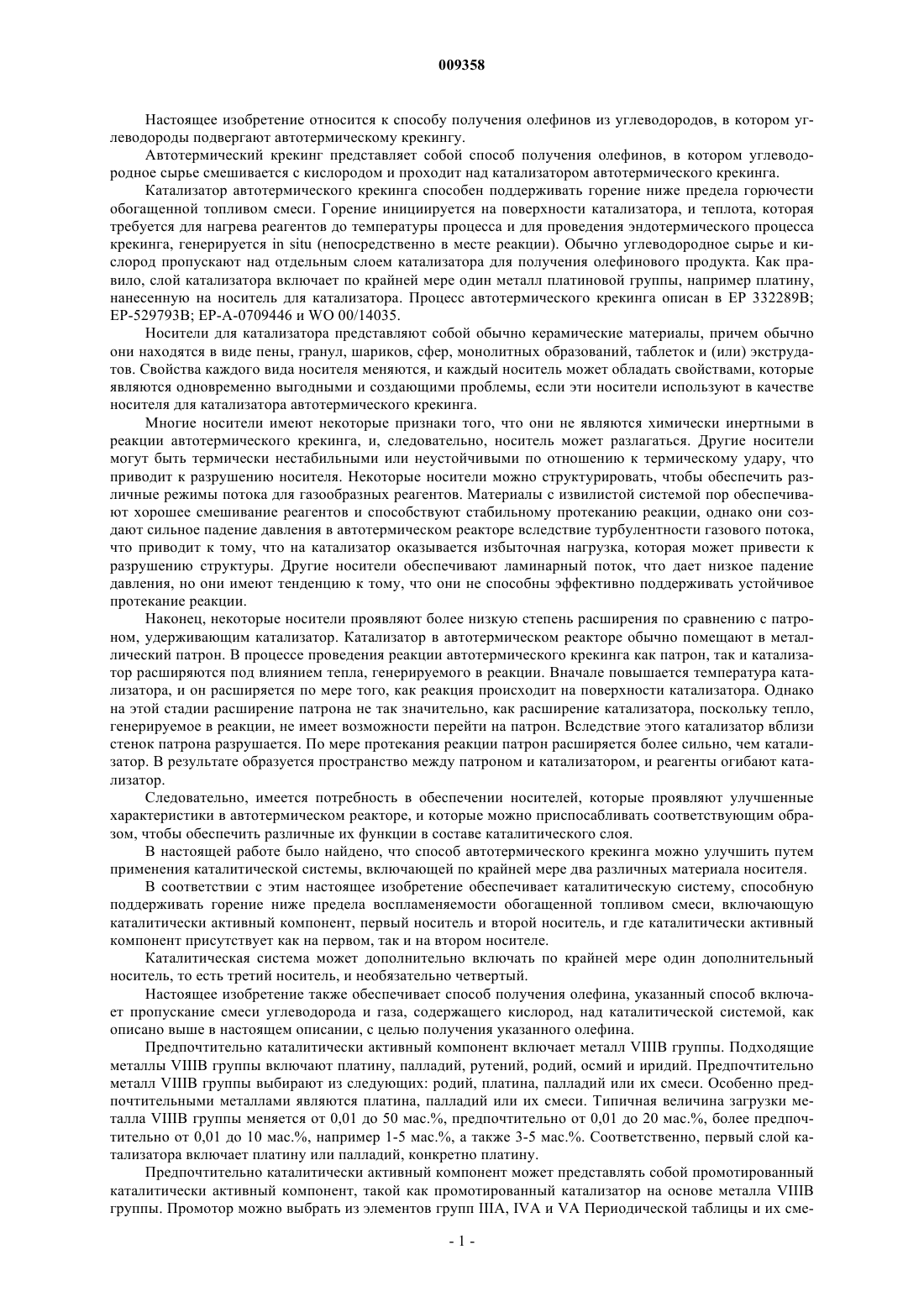 009358

Настоящее изобретение относится к способу получения олефинов из углеводородов, в котором углеводороды подвергают автотермическому крекингу.

Автотермический крекинг представляет собой способ получения олефинов, в котором углеводородное сырье смешивается с кислородом и проходит над катализатором автотермического крекинга.

Катализатор автотермического крекинга способен поддерживать горение ниже предела горючести обогащенной топливом смеси. Горение инициируется на поверхности катализатора, и теплота, которая требуется для нагрева реагентов до температуры процесса и для проведения эндотермического процесса крекинга, генерируется in situ (непосредственно в месте реакции). Обычно углеводородное сырье и кислород пропускают над отдельным слоем катализатора для получения олефинового продукта. Как правило, слой катализатора включает по крайней мере один металл платиновой группы, например платину, нанесенную на носитель для катализатора. Процесс автотермического крекинга описан в EP 332289B; EP-529793B; EP-A-0709446 и WO 00/14035.

Носители для катализатора представляют собой обычно керамические материалы, причем обычно они находятся в виде пены, гранул, шариков, сфер, монолитных образований, таблеток и (или) экструдатов. Свойства каждого вида носителя меняются, и каждый носитель может обладать свойствами, которые являются одновременно выгодными и создающими проблемы, если эти носители используют в качестве носителя для катализатора автотермического крекинга.

Многие носители имеют некоторые признаки того, что они не являются химически инертными в реакции автотермического крекинга, и, следовательно, носитель может разлагаться. Другие носители могут быть термически нестабильными или неустойчивыми по отношению к термическому удару, что приводит к разрушению носителя. Некоторые носители можно структурировать, чтобы обеспечить различные режимы потока для газообразных реагентов. Материалы с извилистой системой пор обеспечивают хорошее смешивание реагентов и способствуют стабильному протеканию реакции, однако они создают сильное падение давления в автотермическом реакторе вследствие турбулентности газового потока, что приводит к тому, что на катализатор оказывается избыточная нагрузка, которая может привести к разрушению структуры. Другие носители обеспечивают ламинарный поток, что дает низкое падение давления, но они имеют тенденцию к тому, что они не способны эффективно поддерживать устойчивое протекание реакции.

Наконец, некоторые носители проявляют более низкую степень расширения по сравнению с патроном, удерживающим катализатор. Катализатор в автотермическом реакторе обычно помещают в металлический патрон. В процессе проведения реакции автотермического крекинга как патрон, так и катализатор расширяются под влиянием тепла, генерируемого в реакции. Вначале повышается температура катализатора, и он расширяется по мере того, как реакция происходит на поверхности катализатора. Однако на этой стадии расширение патрона не так значительно, как расширение катализатора, поскольку тепло, генерируемое в реакции, не имеет возможности перейти на патрон. Вследствие этого катализатор вблизи стенок патрона разрушается. По мере протекания реакции патрон расширяется более сильно, чем катализатор. В результате образуется пространство между патроном и катализатором, и реагенты огибают катализатор.

Следовательно, имеется потребность в обеспечении носителей, которые проявляют улучшенные характеристики в автотермическом реакторе, и которые можно приспосабливать соответствующим образом, чтобы обеспечить различные их функции в составе каталитического слоя.

В настоящей работе было найдено, что способ автотермического крекинга можно улучшить путем применения каталитической системы, включающей по крайней мере два различных материала носителя.

В соответствии с этим настоящее изобретение обеспечивает каталитическую систему, способную поддерживать горение ниже предела воспламеняемости обогащенной топливом смеси, включающую каталитически активный компонент, первый носитель и второй носитель, и где каталитически активный компонент присутствует как на первом, так и на втором носителе.

Каталитическая система может дополнительно включать по крайней мере один дополнительный носитель, то есть третий носитель, и необязательно четвертый.

Настоящее изобретение также обеспечивает способ получения олефина, указанный способ включает пропускание смеси углеводорода и газа, содержащего кислород, над каталитической системой, как описано выше в настоящем описании, с целью получения указанного олефина.

Предпочтительно каталитически активный компонент включает металл VIIIB группы. Подходящие металлы VIIIB группы включают платину, палладий, рутений, родий, осмий и иридий. Предпочтительно металл VIIIB группы выбирают из следующих: родий, платина, палладий или их смеси. Особенно предпочтительными металлами являются платина, палладий или их смеси. Типичная величина загрузки металла VIIIB группы меняется от 0,01 до 50 мас.%, предпочтительно от 0,01 до 20 мас.%, более предпочтительно от 0,01 до 10 мас.%, например 1-5 мас.%, а также 3-5 мас.%. Соответственно, первый слой катализатора включает платину или палладий, конкретно платину.

Предпочтительно каталитически активный компонент может представлять собой промотированный каталитически активный компонент, такой как промотированный катализатор на основе металла VIIIB группы. Промотор можно выбрать из элементов групп IIIA, IVA и VA Периодической таблицы и их сме-

- 1 -